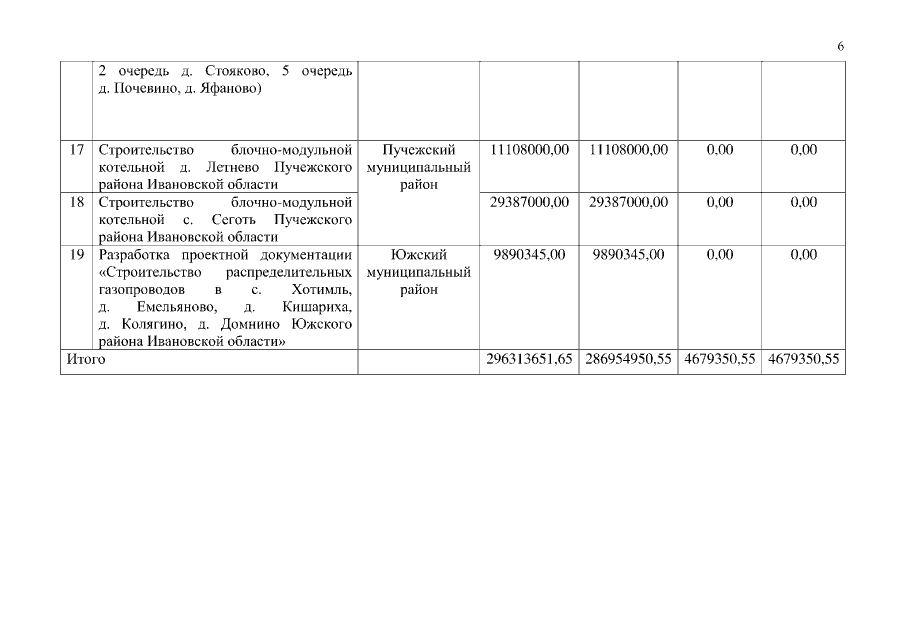 6

|  |  |  |  |  |  |  |
|---|---|---|---|---|---|---|
|  | 2 очередь д. Стояково, 5 очередь д. Почевино, д. Яфаново) |  |  |  |  |  |
| 17 | Строительство блочно-модульной котельной д. Летнево Пучежского района Ивановской области | Пучежский муниципальный район | 11108000,00 | 11108000,00 | 0,00 | 0,00 |
| 18 | Строительство блочно-модульной котельной с. Сеготь Пучежского района Ивановской области |  | 29387000,00 | 29387000,00 | 0,00 | 0,00 |
| 19 | Разработка проектной документации «Строительство распределительных газопроводов в с. Хотимль, д. Емельяново, д. Кишариха, д. Колягино, д. Домнино Южского района Ивановской области» | Южский муниципальный район | 9890345,00 | 9890345,00 | 0,00 | 0,00 |
| Итого |  |  | 296313651,65 | 286954950,55 | 4679350,55 | 4679350,55 |